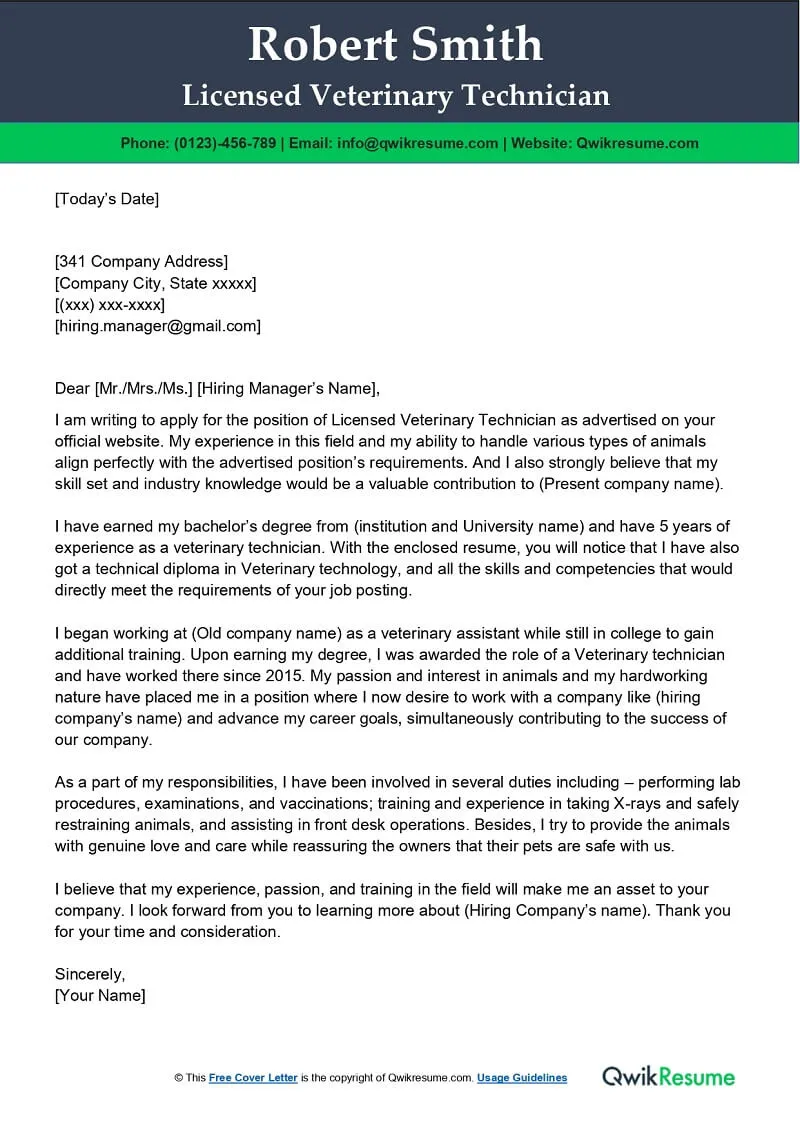 Robert Smith
Licensed Veterinary Technician

Phone: (0123)-456-789 | Email: info@qwikresume.com | Website: Qwikresume.com

[Today's Date]

[341 Company Address]
[Company City, State xxxxx]
[(xxx) xxx-xxxx]
[hiring.manager@gmail.com]

Dear [Mr./Mrs./Ms.] [Hiring Manager's Name],

I am writing to apply for the position of Licensed Veterinary Technician as advertised on your official website. My experience in this field and my ability to handle various types of animals align perfectly with the advertised position's requirements. And I also strongly believe that my skill set and industry knowledge would be a valuable contribution to (Present company name).

I have earned my bachelor's degree from (institution and University name) and have 5 years of experience as a veterinary technician. With the enclosed resume, you will notice that I have also got a technical diploma in Veterinary technology, and all the skills and competencies that would directly meet the requirements of your job posting.

I began working at (Old company name) as a veterinary assistant while still in college to gain additional training. Upon earning my degree, I was awarded the role of a Veterinary technician and have worked there since 2015. My passion and interest in animals and my hardworking nature have placed me in a position where I now desire to work with a company like (hiring company's name) and advance my career goals, simultaneously contributing to the success of our company.

As a part of my responsibilities, I have been involved in several duties including – performing lab procedures, examinations, and vaccinations; training and experience in taking X-rays and safely restraining animals, and assisting in front desk operations. Besides, I try to provide the animals with genuine love and care while reassuring the owners that their pets are safe with us.

I believe that my experience, passion, and training in the field will make me an asset to your company. I look forward from you to learning more about (Hiring Company's name). Thank you for your time and consideration.

Sincerely,
[Your Name]

© This Free Cover Letter is the copyright of Qwikresume.com. Usage Guidelines

QwikResume